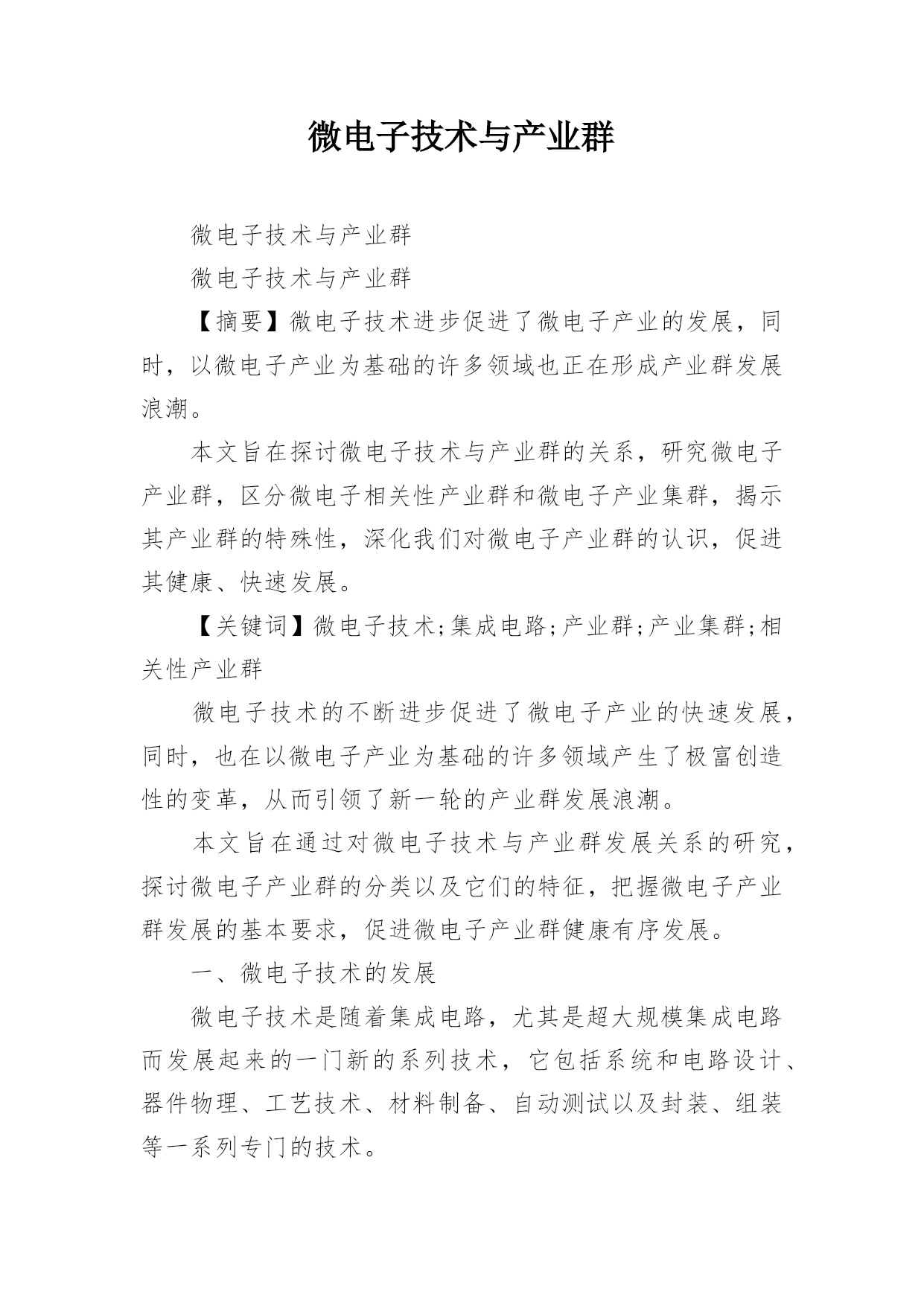 微电子技术与产业群

微电子技术与产业群

微电子技术与产业群

【摘要】微电子技术进步促进了微电子产业的发展，同时，以微电子产业为基础的许多领域也正在形成产业群发展浪潮。

本文旨在探讨微电子技术与产业群的关系，研究微电子产业群，区分微电子相关性产业群和微电子产业集群，揭示其产业群的特殊性，深化我们对微电子产业群的认识，促进其健康、快速发展。

【关键词】微电子技术;集成电路;产业群;产业集群;相关性产业群

微电子技术的不断进步促进了微电子产业的快速发展，同时，也在以微电子产业为基础的许多领域产生了极富创造性的变革，从而引领了新一轮的产业群发展浪潮。

本文旨在通过对微电子技术与产业群发展关系的研究，探讨微电子产业群的分类以及它们的特征，把握微电子产业群发展的基本要求，促进微电子产业群健康有序发展。

一、微电子技术的发展

微电子技术是随着集成电路，尤其是超大规模集成电路而发展起来的一门新的系列技术，它包括系统和电路设计、器件物理、工艺技术、材料制备、自动测试以及封装、组装等一系列专门的技术。